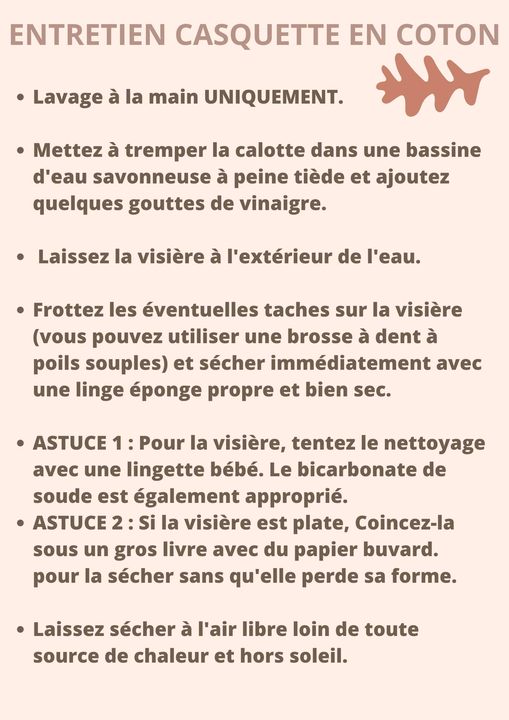 ENTRETIEN CASQUETTE EN COTON

• Lavage à la main UNIQUEMENT.

• Mettez à tremper la calotte dans une bassine d'eau savonneuse à peine tiède et ajoutez quelques gouttes de vinaigre.

• Laissez la visière à l'extérieur de l'eau.

• Frottez les éventuelles taches sur la visière (vous pouvez utiliser une brosse à dent à poils souples) et sécher immédiatement avec une linge éponge propre et bien sec.

• ASTUCE 1 : Pour la visière, tentez le nettoyage avec une lingette bébé. Le bicarbonate de soude est également approprié.
• ASTUCE 2 : Si la visière est plate, Coincez-la sous un gros livre avec du papier buvard. pour la sécher sans qu'elle perde sa forme.

• Laissez sécher à l'air libre loin de toute source de chaleur et hors soleil.